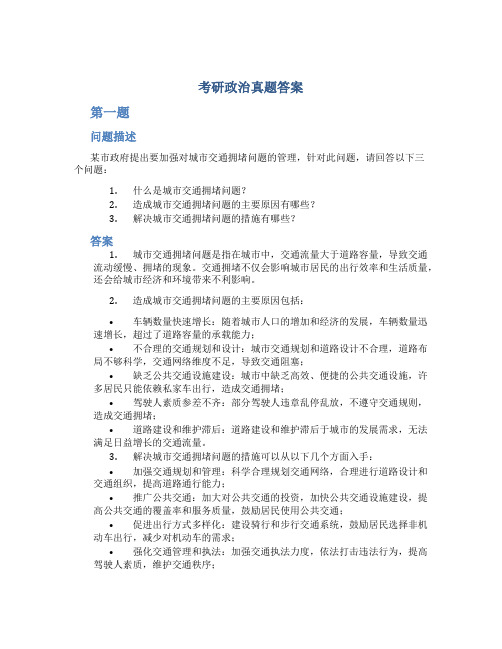 考研政治真题答案

第一题

问题描述

某市政府提出要加强对城市交通拥堵问题的管理，针对此问题，请回答以下三个问题：

1. 什么是城市交通拥堵问题？
2. 造成城市交通拥堵问题的主要原因有哪些？
3. 解决城市交通拥堵问题的措施有哪些？

答案

1. 城市交通拥堵问题是指在城市中，交通流量大于道路容量，导致交通流动缓慢、拥堵的现象。交通拥堵不仅会影响城市居民的出行效率和生活质量，还会给城市经济和环境带来不利影响。

2. 造成城市交通拥堵问题的主要原因包括：

• 车辆数量快速增长：随着城市人口的增加和经济的发展，车辆数量迅速增长，超过了道路容量的承载能力；
• 不合理的交通规划和设计：城市交通规划和道路设计不合理，道路布局不够科学，交通网络维度不足，导致交通阻塞；
• 缺乏公共交通设施建设：城市中缺乏高效、便捷的公共交通设施，许多居民只能依赖私家车出行，造成交通拥堵；
• 驾驶人素质参差不齐：部分驾驶人违章乱停乱放，不遵守交通规则，造成交通拥堵；
• 道路建设和维护滞后：道路建设和维护滞后于城市的发展需求，无法满足日益增长的交通流量。

3. 解决城市交通拥堵问题的措施可以从以下几个方面入手：

• 加强交通规划和管理：科学合理规划交通网络，合理进行道路设计和交通组织，提高道路通行能力；
• 推广公共交通：加大对公共交通的投资，加快公共交通设施建设，提高公共交通的覆盖率和服务质量，鼓励居民使用公共交通；
• 促进出行方式多样化：建设骑行和步行交通系统，鼓励居民选择非机动车出行，减少对机动车的需求；
• 强化交通管理和执法：加强交通执法力度，依法打击违法行为，提高驾驶人素质，维护交通秩序；